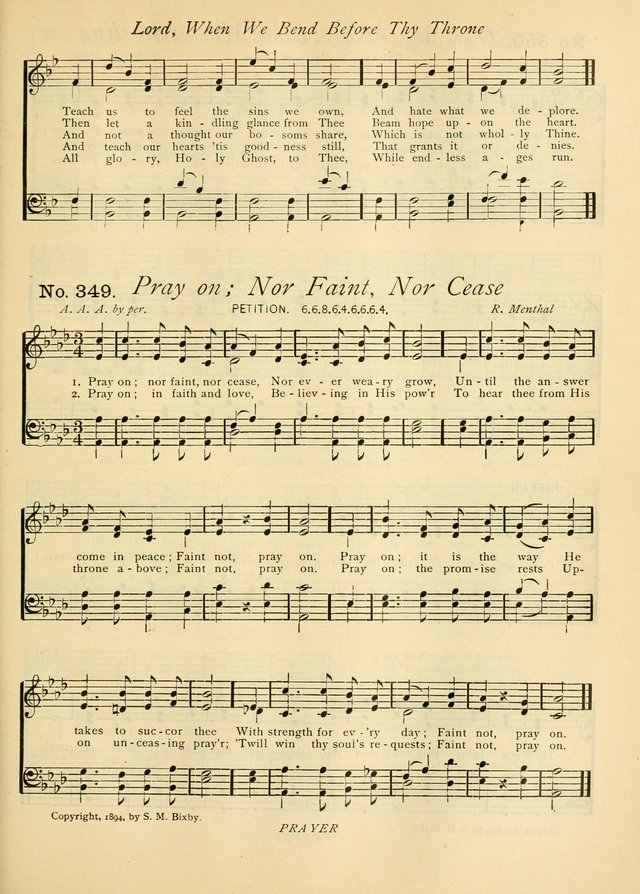 Lord, When We Bend Before Thy Throne

Teach us to feel the sins we own, And hate what we de - plore.
Then let a kin - dling glance from Thee Beam hope up - on the heart.
And not a thought our bo - soms share, Which is not whol - ly Thine.
And teach our hearts 'tis good - ness still, That grants it or de - nies.
All glo - ry, Ho - ly Ghost, to Thee, While end - less a - ges run.

No. 349. Pray on; Nor Faint, Nor Cease

A. A. A. by per. PETITION. 6.6.8.6.4.6.6.6.4. R. Menthal

1. Pray on; nor faint, nor cease, Nor ev - er wea - ry grow, Un - til the an - swer
2. Pray on; in faith and love, Be - liev - ing in His pow'r To hear thee from His

come in peace; Faint not, pray on. Pray on; it is the way He
throne a - bove; Faint not, pray on. Pray on; the prom - ise rests Up-

takes to suc - cor thee With strength for ev - 'ry day; Faint not, pray on.
on un - ceas - ing pray'r; 'Twill win thy soul's re - quests; Faint not, pray on.

Copyright, 1894, by S. M. Bixby.

PRAYER